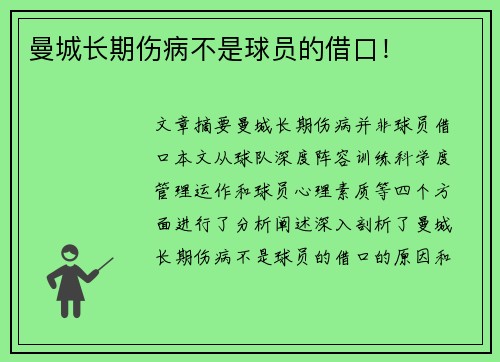 曼城长期伤病不是球员的借口！

文章摘要曼城长期伤病并非球员借口本文从球队深度阵容训练科学度管理运作和球员心理素质等四个方面进行了分析阐述深入剖析了曼城长期伤病不是球员的借口的原因和